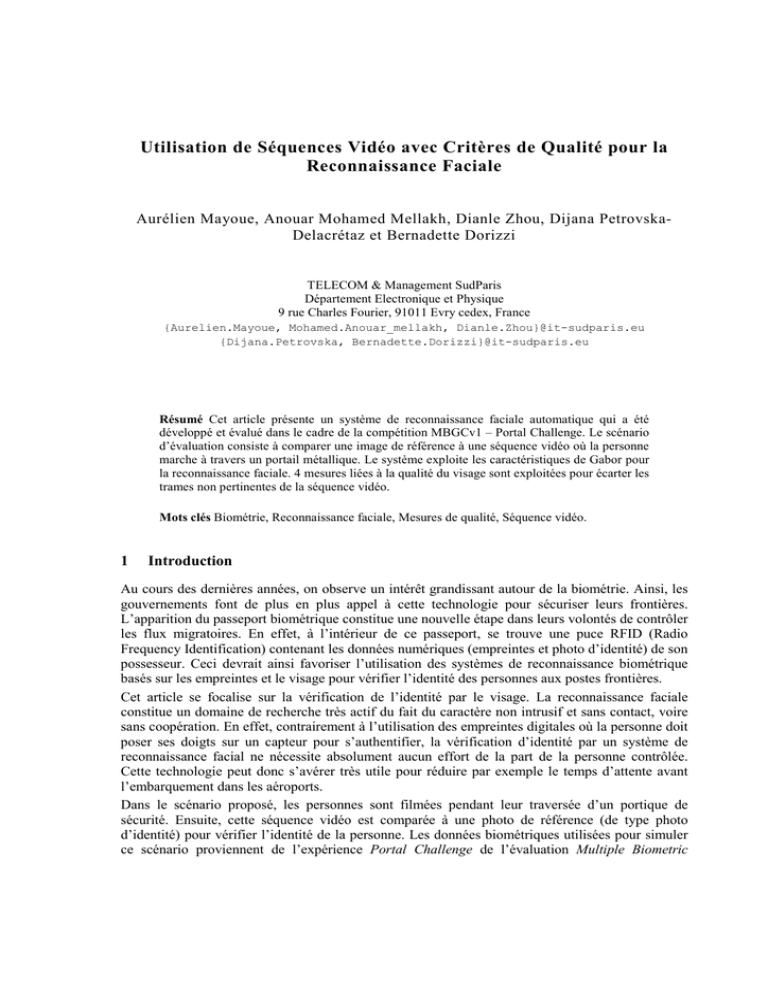 Utilisation de Séquences Vidéo avec Critères de Qualité pour la Reconnaissance Faciale

Aurélien Mayoue, Anouar Mohamed Mellakh, Dianle Zhou, Dijana Petrovska-Delacrétaz et Bernadette Dorizzi

TELECOM & Management SudParis
Département Electronique et Physique
9 rue Charles Fourier, 91011 Evry cedex, France
{Aurelien.Mayoue, Mohamed.Anouar_mellakh, Dianle.Zhou}@it-sudparis.eu
{Dijana.Petrovska, Bernadette.Dorizzi}@it-sudparis.eu

Résumé Cet article présente un système de reconnaissance faciale automatique qui a été développé et évalué dans le cadre de la compétition MBGCv1 – Portal Challenge. Le scénario d'évaluation consiste à comparer une image de référence à une séquence vidéo où la personne marche à travers un portail métallique. Le système exploite les caractéristiques de Gabor pour la reconnaissance faciale. 4 mesures liées à la qualité du visage sont exploitées pour écarter les trames non pertinentes de la séquence vidéo.

Mots clés Biométrie, Reconnaissance faciale, Mesures de qualité, Séquence vidéo.

1 Introduction

Au cours des dernières années, on observe un intérêt grandissant autour de la biométrie. Ainsi, les gouvernements font de plus en plus appel à cette technologie pour sécuriser leurs frontières. L'apparition du passeport biométrique constitue une nouvelle étape dans leurs volontés de contrôler les flux migratoires. En effet, à l'intérieur de ce passeport, se trouve une puce RFID (Radio Frequency Identification) contenant les données numériques (empreintes et photo d'identité) de son possesseur. Ceci devrait ainsi favoriser l'utilisation des systèmes de reconnaissance biométrique basés sur les empreintes et le visage pour vérifier l'identité des personnes aux postes frontières.

Cet article se focalise sur la vérification de l'identité par le visage. La reconnaissance faciale constitue un domaine de recherche très actif du fait du caractère non intrusif et sans contact, voire sans coopération. En effet, contrairement à l'utilisation des empreintes digitales où la personne doit poser ses doigts sur un capteur pour s'authentifier, la vérification d'identité par un système de reconnaissance facial ne nécessite absolument aucun effort de la part de la personne contrôlée. Cette technologie peut donc s'avérer très utile pour réduire par exemple le temps d'attente avant l'embarquement dans les aéroports.

Dans le scénario proposé, les personnes sont filmées pendant leur traversée d'un portique de sécurité. Ensuite, cette séquence vidéo est comparée à une photo de référence (de type photo d'identité) pour vérifier l'identité de la personne. Les données biométriques utilisées pour simuler ce scénario proviennent de l'expérience Portal Challenge de l'évaluation Multiple Biometric